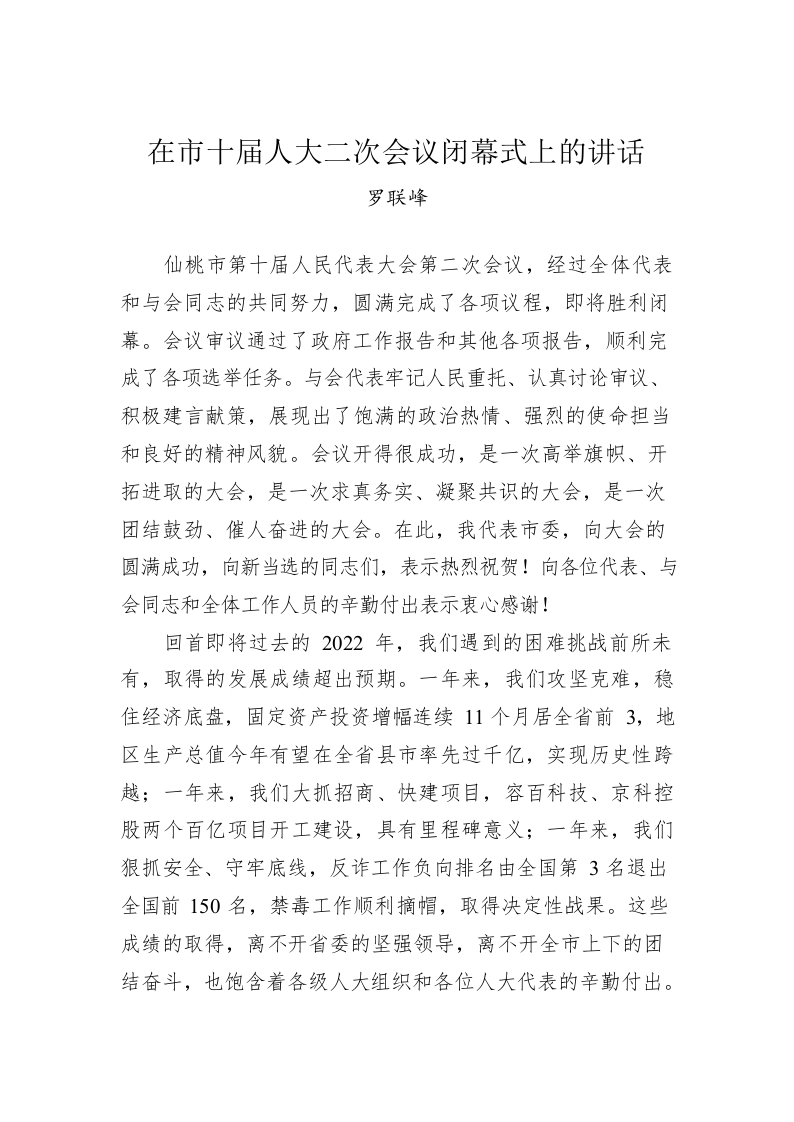 在市十届人大二次会议闭幕式上的讲话

罗联峰

仙桃市第十届人民代表大会第二次会议，经过全体代表和与会同志的共同努力，圆满完成了各项议程，即将胜利闭幕。会议审议通过了政府工作报告和其他各项报告，顺利完成了各项选举任务。与会代表牢记人民重托、认真讨论审议、积极建言献策，展现出了饱满的政治热情、强烈的使命担当和良好的精神风貌。会议开得很成功，是一次高举旗帜、开拓进取的大会，是一次求真务实、凝聚共识的大会，是一次团结鼓劲、催人奋进的大会。在此，我代表市委，向大会的圆满成功，向新当选的同志们，表示热烈祝贺！向各位代表、与会同志和全体工作人员的辛勤付出表示衷心感谢！

回首即将过去的 2022 年，我们遇到的困难挑战前所未有，取得的发展成绩超出预期。一年来，我们攻坚克难，稳住经济底盘，固定资产投资增幅连续 11 个月居全省前 3，地区生产总值今年有望在全省县市率先过千亿，实现历史性跨越；一年来，我们大抓招商、快建项目，容百科技、京科控股两个百亿项目开工建设，具有里程碑意义；一年来，我们狠抓安全、守牢底线，反诈工作负向排名由全国第 3 名退出全国前 150 名，禁毒工作顺利摘帽，取得决定性战果。这些成绩的取得，离不开省委的坚强领导，离不开全市上下的团结奋斗，也饱含着各级人大组织和各位人大代表的辛勤付出。